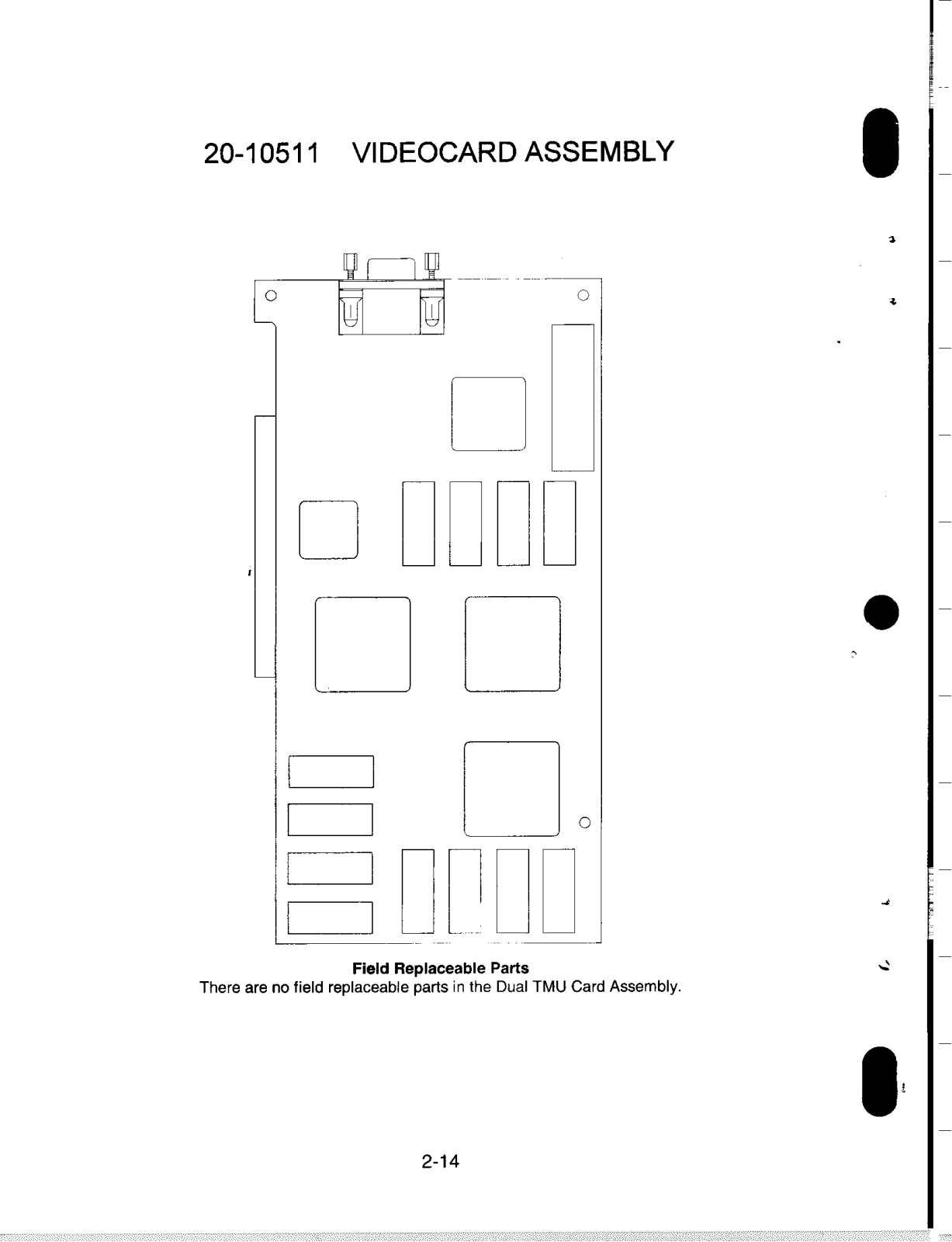 20-10511 VIDEOCARD ASSEMBLY

Field Replaceable Parts
There are no field replaceable parts in the Dual TMU Card Assembly.

2-14